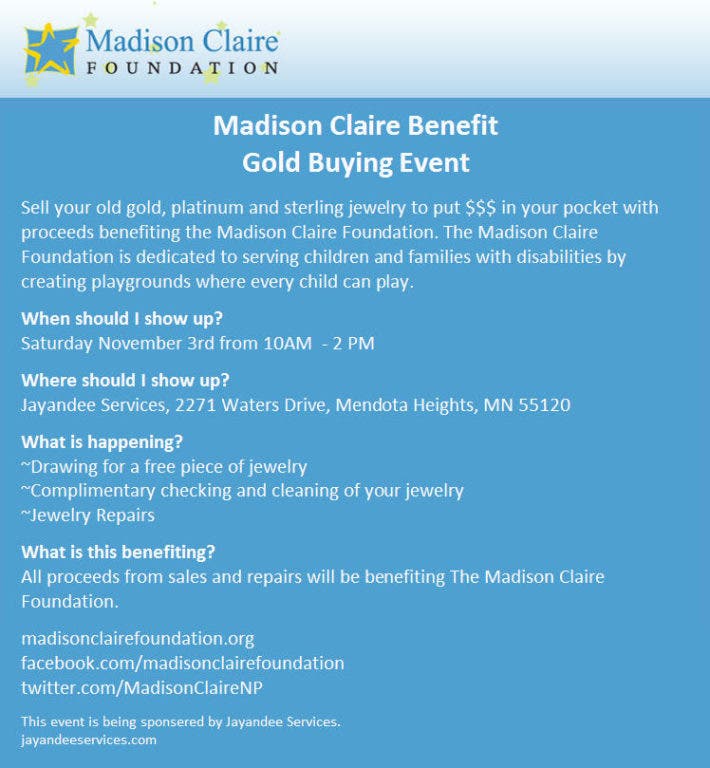 Madison Claire
FOUNDATION

Madison Claire Benefit
Gold Buying Event

Sell your old gold, platinum and sterling jewelry to put $$$ in your pocket with proceeds benefiting the Madison Claire Foundation. The Madison Claire Foundation is dedicated to serving children and families with disabilities by creating playgrounds where every child can play.

When should I show up?
Saturday November 3rd from 10AM - 2 PM

Where should I show up?
Jayandee Services, 2271 Waters Drive, Mendota Heights, MN 55120

What is happening?
~Drawing for a free piece of jewelry
~Complimentary checking and cleaning of your jewelry
~Jewelry Repairs

What is this benefiting?
All proceeds from sales and repairs will be benefiting The Madison Claire Foundation.

madisonclairefoundation.org
facebook.com/madisonclairefoundation
twitter.com/MadisonClaireNP

This event is being sponsered by Jayandee Services.
jayandeeservices.com